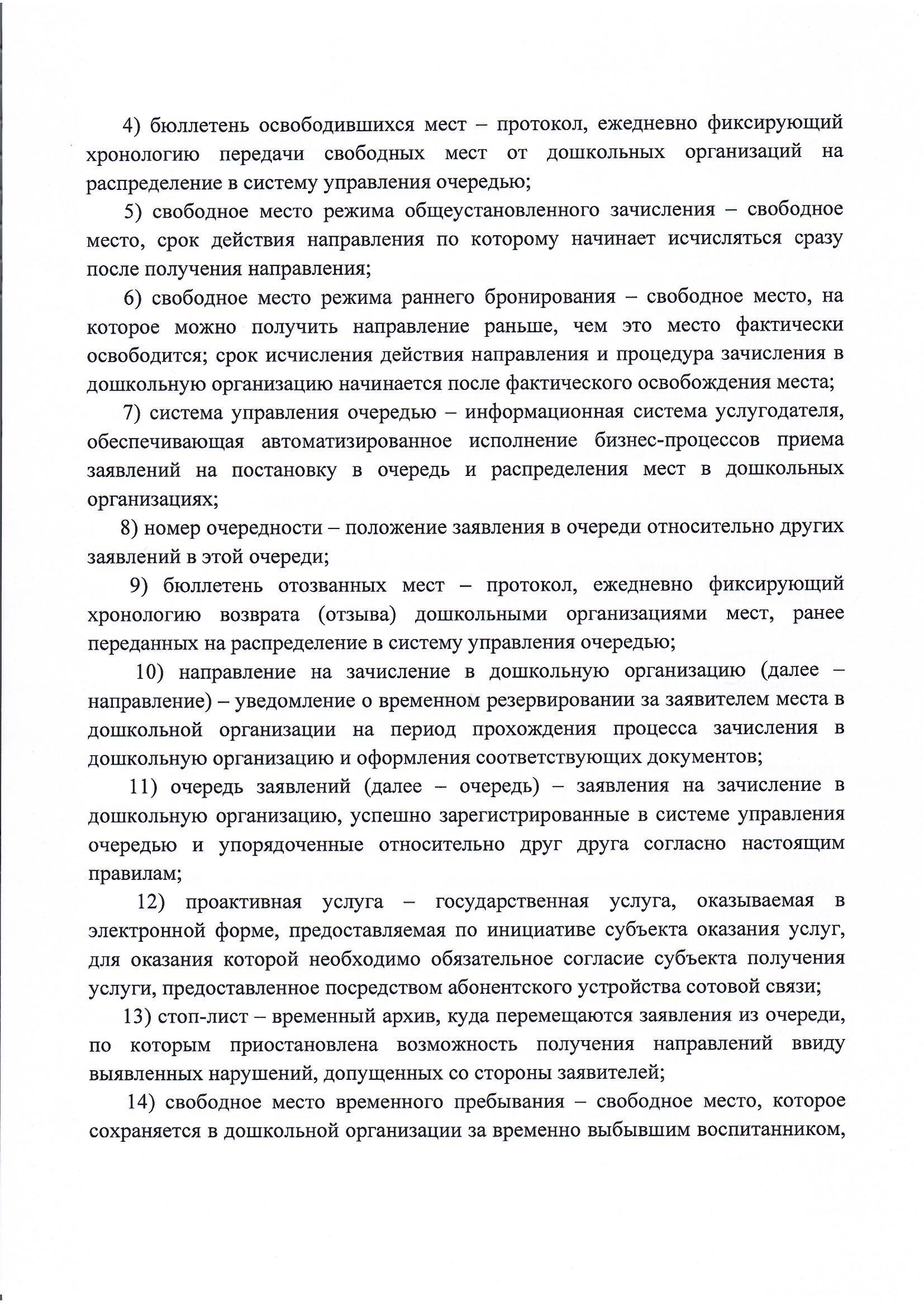 4) бюллетень освободившихся мест – протокол, ежедневно фиксирующий хронологию передачи свободных мест от дошкольных организаций на распределение в систему управления очередью;

5) свободное место режима общеустановленного зачисления – свободное место, срок действия направления по которому начинает исчисляться сразу после получения направления;

6) свободное место режима раннего бронирования – свободное место, на которое можно получить направление раньше, чем это место фактически освободится; срок исчисления действия направления и процедура зачисления в дошкольную организацию начинается после фактического освобождения места;

7) система управления очередью – информационная система услугодателя, обеспечивающая автоматизированное исполнение бизнес-процессов приема заявлений на постановку в очередь и распределения мест в дошкольных организациях;

8) номер очередности – положение заявления в очереди относительно других заявлений в этой очереди;

9) бюллетень отозванных мест – протокол, ежедневно фиксирующий хронологию возврата (отзыва) дошкольными организациями мест, ранее переданных на распределение в систему управления очередью;

10) направление на зачисление в дошкольную организацию (далее – направление) – уведомление о временном резервировании за заявителем места в дошкольной организации на период прохождения процесса зачисления в дошкольную организацию и оформления соответствующих документов;

11) очередь заявлений (далее – очередь) – заявления на зачисление в дошкольную организацию, успешно зарегистрированные в системе управления очередью и упорядоченные относительно друг друга согласно настоящим правилам;

12) проактивная услуга – государственная услуга, оказываемая в электронной форме, предоставляемая по инициативе субъекта оказания услуг, для оказания которой необходимо обязательное согласие субъекта получения услуги, предоставленное посредством абонентского устройства сотовой связи;

13) стоп-лист – временный архив, куда перемещаются заявления из очереди, по которым приостановлена возможность получения направлений ввиду выявленных нарушений, допущенных со стороны заявителей;

14) свободное место временного пребывания – свободное место, которое сохраняется в дошкольной организации за временно выбывшим воспитанником,